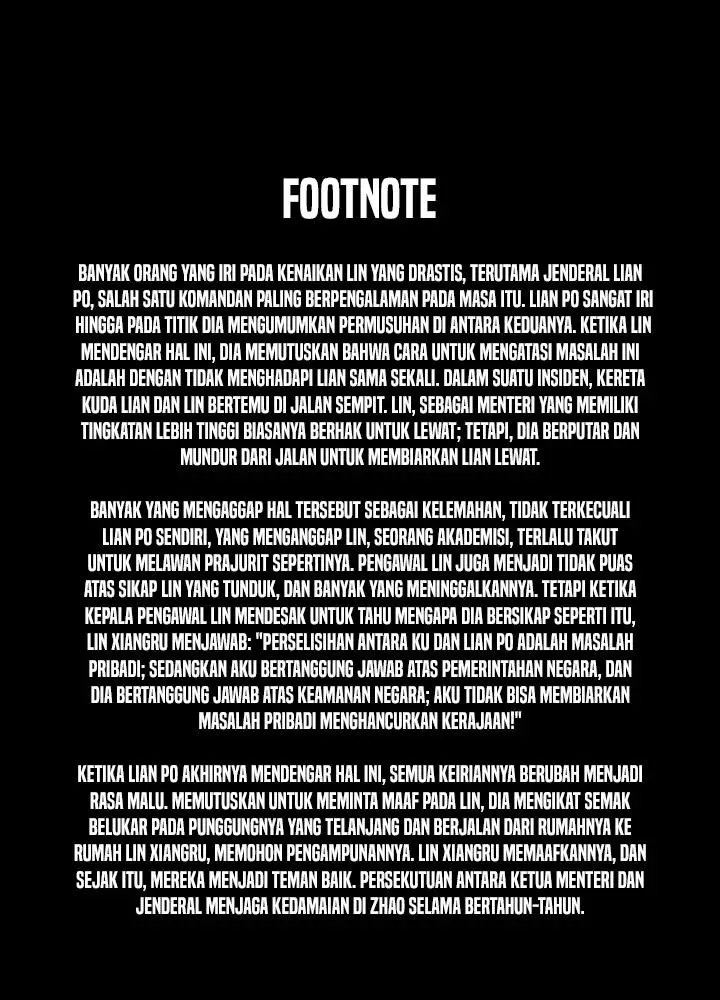 FOOTNOTE

BANYAK ORANG YANG IRI PADA KENAIKAN LIN YANG DRASTIS, TERUTAMA JENDERAL LIAN PO, SALAH SATU KOMANDAN PALING BERPENGALAMAN PADA MASA ITU. LIAN PO SANGAT IRI HINGGA PADA TITIK DIA MENGUMUMKAN PERMUSUHAN DI ANTARA KEDUANYA. KETIKA LIN MENDENGAR HAL INI, DIA MEMUTUSKAN BAHWA CARA UNTUK MENGATASI MASALAH INI ADALAH DENGAN TIDAK MENGHADAPI LIAN SAMA SEKALI. DALAM SUATU INSIDEN, KERETA KUDA LIAN DAN LIN BERTEMU DI JALAN SEMPIT. LIN, SEBAGAI MENTERI YANG MEMILIKI TINGKATAN LEBIH TINGGI BIASANYA BERHAK UNTUK LEWAT; TETAPI, DIA BERPUTAR DAN MUNDUR DARI JALAN UNTUK MEMBIARKAN LIAN LEWAT.

BANYAK YANG MENGAGGAP HAL TERSEBUT SEBAGAI KELEMAHAN, TIDAK TERKECUALI LIAN PO SENDIRI, YANG MENGANGGAP LIN, SEORANG AKADEMISI, TERLALU TAKUT UNTUK MELAWAN PRAJURIT SEPERTINYA. PENGAWAL LIN JUGA MENJADI TIDAK PUAS ATAS SIKAP LIN YANG TUNDUK, DAN BANYAK YANG MENINGGALKANNYA. TETAPI KETIKA KEPALA PENGAWAL LIN MENDESAK UNTUK TAHU MENGAPA DIA BERSIKAP SEPERTI ITU, LIN XIANGRU MENJAWAB: "PERSELISIHAN ANTARA KU DAN LIAN PO ADALAH MASALAH PRIBADI; SEDANGKAN AKU BERTANGGUNG JAWAB ATAS PEMERINTAHAN NEGARA, DAN DIA BERTANGGUNG JAWAB ATAS KEAMANAN NEGARA; AKU TIDAK BISA MEMBIARKAN MASALAH PRIBADI MENGHANCURKAN KERAJAAN!"

KETIKA LIAN PO AKHIRNYA MENDENGAR HAL INI, SEMUA KEIRIANNYA BERUBAH MENJADI RASA MALU. MEMUTUSKAN UNTUK MEMINTA MAAF PADA LIN, DIA MENGIKAT SEMAK BELUKAR PADA PUNGGUNGNYA YANG TELANJANG DAN BERJALAN DARI RUMAHNYA KE RUMAH LIN XIANGRU, MEMOHON PENGAMPUNANNYA. LIN XIANGRU MEMAAFKANNYA, DAN SEJAK ITU, MEREKA MENJADI TEMAN BAIK. PERSEKUTUAN ANTARA KETUA MENTERI DAN JENDERAL MENJAGA KEDAMAIAN DI ZHAO SELAMA BERTAHUN-TAHUN.